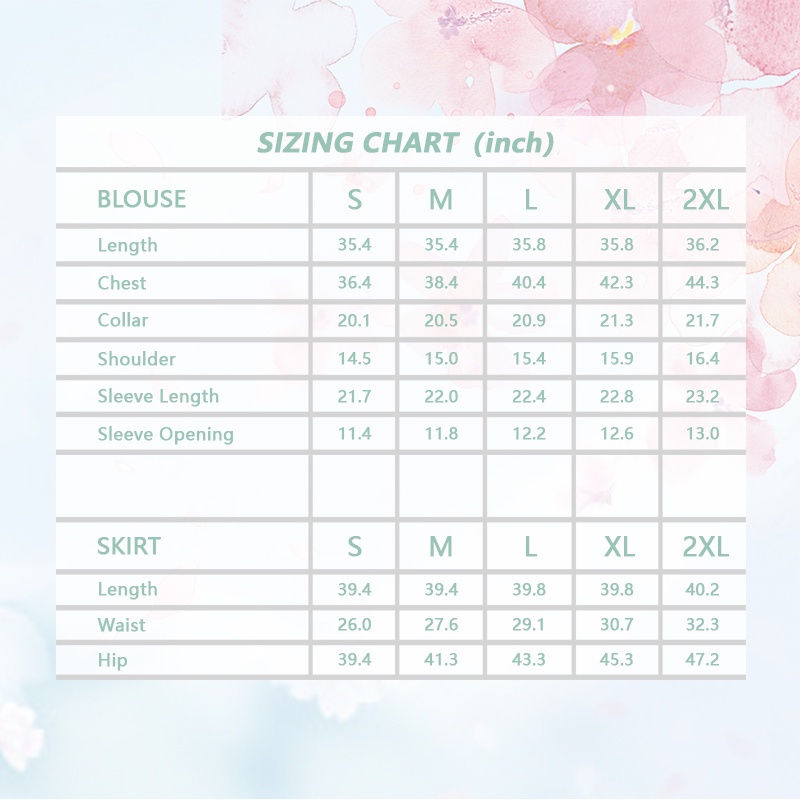 SIZING CHART (inch)

| BLOUSE | S | M | L | XL | 2XL |
|---|---|---|---|---|---|
| Length | 35.4 | 35.4 | 35.8 | 35.8 | 36.2 |
| Chest | 36.4 | 38.4 | 40.4 | 42.3 | 44.3 |
| Collar | 20.1 | 20.5 | 20.9 | 21.3 | 21.7 |
| Shoulder | 14.5 | 15.0 | 15.4 | 15.9 | 16.4 |
| Sleeve Length | 21.7 | 22.0 | 22.4 | 22.8 | 23.2 |
| Sleeve Opening | 11.4 | 11.8 | 12.2 | 12.6 | 13.0 |

| SKIRT | S | M | L | XL | 2XL |
|---|---|---|---|---|---|
| Length | 39.4 | 39.4 | 39.8 | 39.8 | 40.2 |
| Waist | 26.0 | 27.6 | 29.1 | 30.7 | 32.3 |
| Hip | 39.4 | 41.3 | 43.3 | 45.3 | 47.2 |